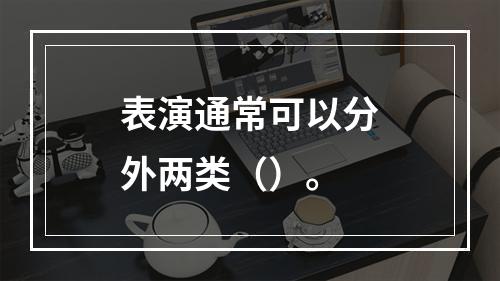 表演通常可以分外两类（）。